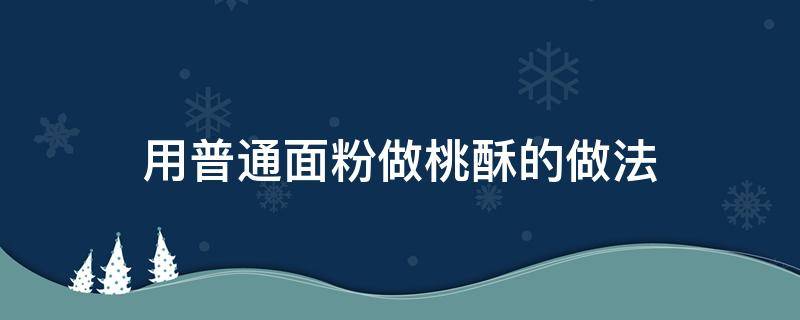 用普通面粉做桃酥的做法